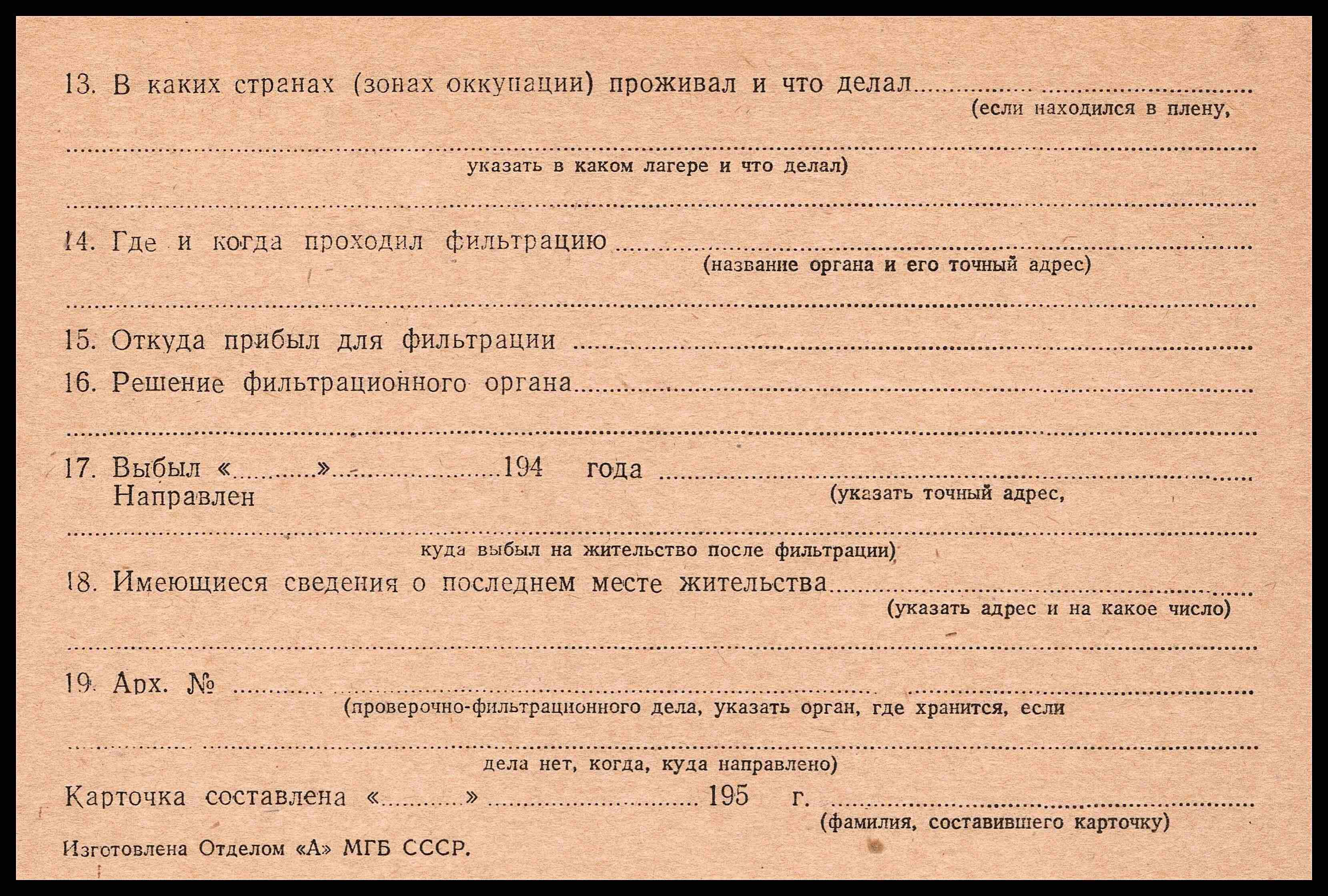 13. В каких странах (зонах оккупации) проживал и что делал ____
(если находился в плену,

____
указать в каком лагере и что делал)

____

14. Где и когда проходил фильтрацию ____
(название органа и его точный адрес)

____

15. Откуда прибыл для фильтрации ____

16. Решение фильтрационного органа ____

____

17. Выбыл «____» ____ 194 года ____
Направлен
(указать точный адрес,

____
куда выбыл на жительство после фильтрации)

18. Имеющиеся сведения о последнем месте жительства ____
(указать адрес и на какое число)

____

19. Арх. № ____
(проверочно-фильтрационного дела, указать орган, где хранится, если

____
дела нет, когда, куда направлено)

Карточка составлена «____» ____ 195 г. ____
(фамилия, составившего карточку)

Изготовлена Отделом «А» МГБ СССР.